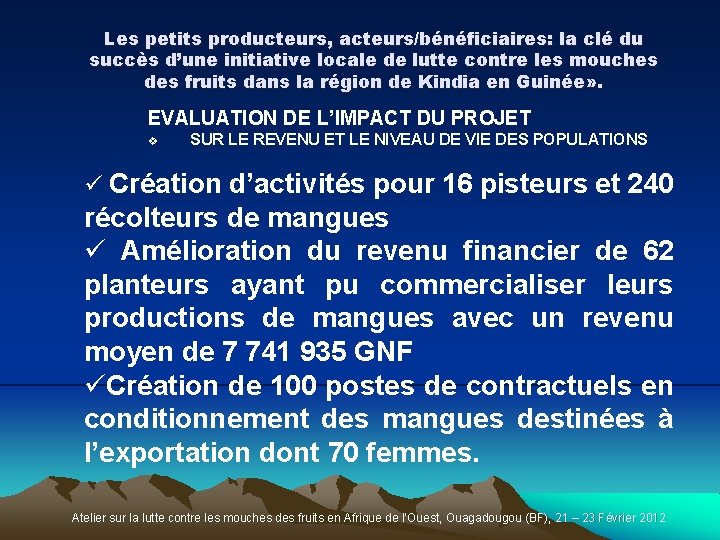 Les petits producteurs, acteurs/bénéficiaires: la clé du succès d'une initiative locale de lutte contre les mouches des fruits dans la région de Kindia en Guinée».

EVALUATION DE L'IMPACT DU PROJET

❖ SUR LE REVENU ET LE NIVEAU DE VIE DES POPULATIONS

✓ Création d'activités pour 16 pisteurs et 240 récolteurs de mangues

✓ Amélioration du revenu financier de 62 planteurs ayant pu commercialiser leurs productions de mangues avec un revenu moyen de 7 741 935 GNF

✓Création de 100 postes de contractuels en conditionnement des mangues destinées à l'exportation dont 70 femmes.

Atelier sur la lutte contre les mouches des fruits en Afrique de l'Ouest, Ouagadougou (BF), 21 – 23 Février 2012